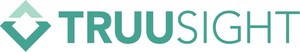 TRUUSIGHT